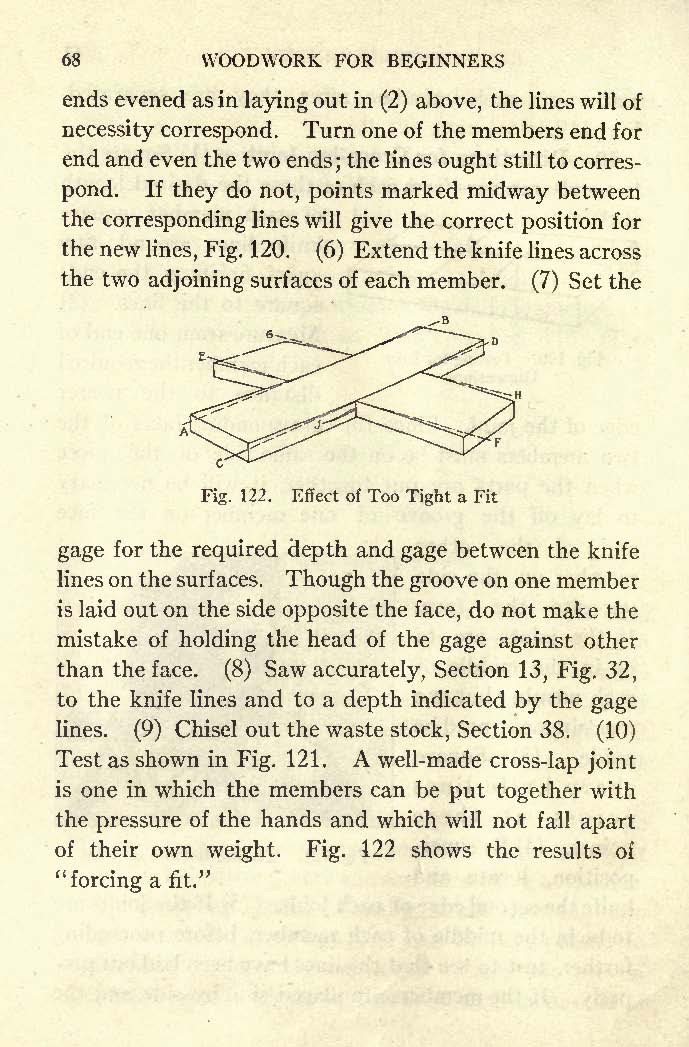 68 WOODWORK FOR BEGINNERS

ends evened as in laying out in (2) above, the lines will of necessity correspond. Turn one of the members end for end and even the two ends; the lines ought still to correspond. If they do not, points marked midway between the corresponding lines will give the correct position for the new lines, Fig. 120. (6) Extend the knife lines across the two adjoining surfaces of each member. (7) Set the

B
G
D
E
H
J
A
F
C

Fig. 122. Effect of Too Tight a Fit

gage for the required depth and gage between the knife lines on the surfaces. Though the groove on one member is laid out on the side opposite the face, do not make the mistake of holding the head of the gage against other than the face. (8) Saw accurately, Section 13, Fig. 32, to the knife lines and to a depth indicated by the gage lines. (9) Chisel out the waste stock, Section 38. (10) Test as shown in Fig. 121. A well-made cross-lap joint is one in which the members can be put together with the pressure of the hands and which will not fall apart of their own weight. Fig. 122 shows the results of "forcing a fit."